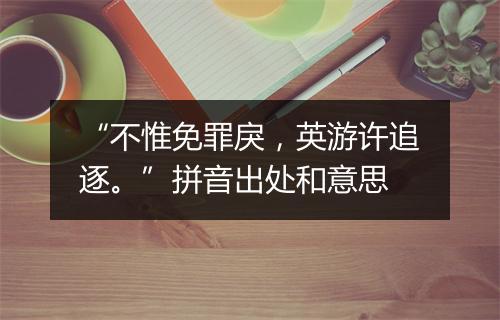 “不惟免罪戾，英游许追逐。”拼音出处和意思